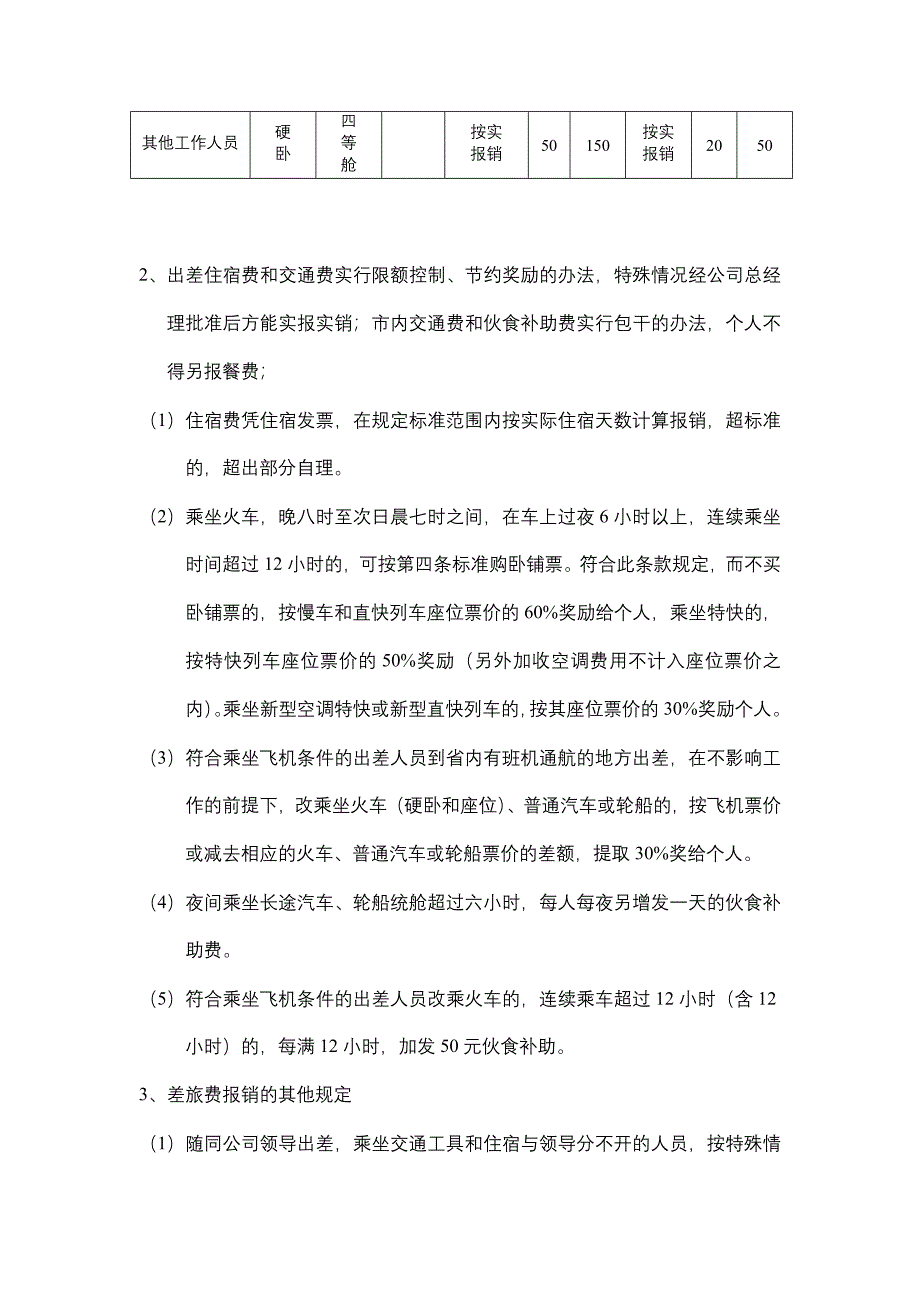 | 其他工作人员 | 硬卧 | 四等舱 |  | 按实报销 | 50 | 150 | 按实报销 | 20 | 50 |
|---|---|---|---|---|---|---|---|---|---|

2、出差住宿费和交通费实行限额控制、节约奖励的办法，特殊情况经公司总经理批准后方能实报实销；市内交通费和伙食补助费实行包干的办法，个人不得另报餐费；

（1）住宿费凭住宿发票，在规定标准范围内按实际住宿天数计算报销，超标准的，超出部分自理。

（2）乘坐火车，晚八时至次日晨七时之间，在车上过夜 6 小时以上，连续乘坐时间超过 12 小时的，可按第四条标准购卧铺票。符合此条款规定，而不买卧铺票的，按慢车和直快列车座位票价的 60%奖励给个人，乘坐特快的，按特快列车座位票价的 50%奖励（另外加收空调费用不计入座位票价之内）。乘坐新型空调特快或新型直快列车的，按其座位票价的 30%奖励个人。

（3）符合乘坐飞机条件的出差人员到省内有班机通航的地方出差，在不影响工作的前提下，改乘坐火车（硬卧和座位）、普通汽车或轮船的，按飞机票价或减去相应的火车、普通汽车或轮船票价的差额，提取 30%奖给个人。

（4）夜间乘坐长途汽车、轮船统舱超过六小时，每人每夜另增发一天的伙食补助费。

（5）符合乘坐飞机条件的出差人员改乘火车的，连续乘车超过 12 小时（含 12 小时）的，每满 12 小时，加发 50 元伙食补助。

3、差旅费报销的其他规定

（1）随同公司领导出差，乘坐交通工具和住宿与领导分不开的人员，按特殊情